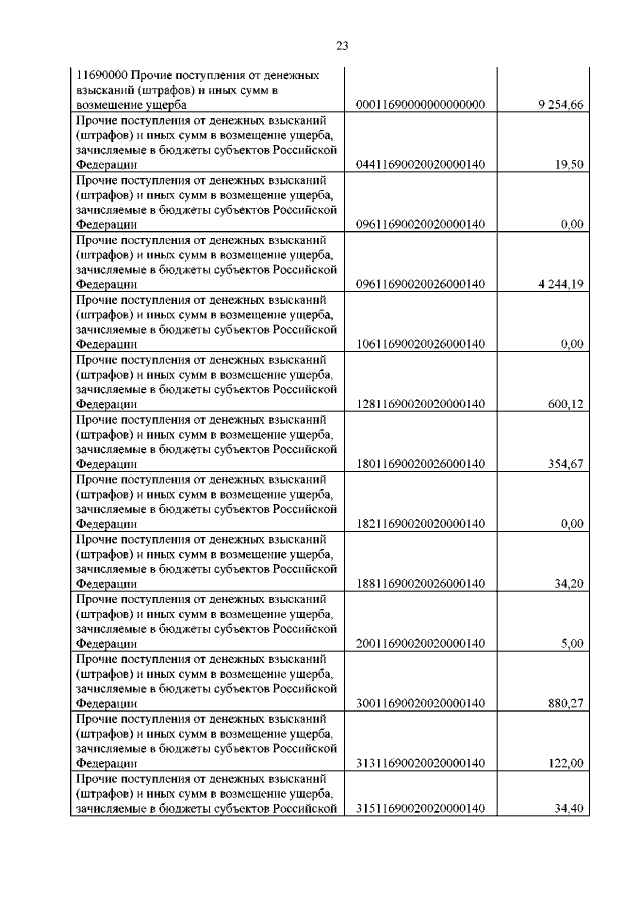 23

| | | |
|---|---|---|
| 11690000 Прочие поступления от денежных взысканий (штрафов) и иных сумм в возмещение ущерба | 00011690000000000000 | 9 254,66 |
| Прочие поступления от денежных взысканий (штрафов) и иных сумм в возмещение ущерба, зачисляемые в бюджеты субъектов Российской Федерации | 04411690020020000140 | 19,50 |
| Прочие поступления от денежных взысканий (штрафов) и иных сумм в возмещение ущерба, зачисляемые в бюджеты субъектов Российской Федерации | 09611690020020000140 | 0,00 |
| Прочие поступления от денежных взысканий (штрафов) и иных сумм в возмещение ущерба, зачисляемые в бюджеты субъектов Российской Федерации | 09611690020026000140 | 4 244,19 |
| Прочие поступления от денежных взысканий (штрафов) и иных сумм в возмещение ущерба, зачисляемые в бюджеты субъектов Российской Федерации | 10611690020026000140 | 0,00 |
| Прочие поступления от денежных взысканий (штрафов) и иных сумм в возмещение ущерба, зачисляемые в бюджеты субъектов Российской Федерации | 12811690020020000140 | 600,12 |
| Прочие поступления от денежных взысканий (штрафов) и иных сумм в возмещение ущерба, зачисляемые в бюджеты субъектов Российской Федерации | 18011690020026000140 | 354,67 |
| Прочие поступления от денежных взысканий (штрафов) и иных сумм в возмещение ущерба, зачисляемые в бюджеты субъектов Российской Федерации | 18211690020020000140 | 0,00 |
| Прочие поступления от денежных взысканий (штрафов) и иных сумм в возмещение ущерба, зачисляемые в бюджеты субъектов Российской Федерации | 18811690020026000140 | 34,20 |
| Прочие поступления от денежных взысканий (штрафов) и иных сумм в возмещение ущерба, зачисляемые в бюджеты субъектов Российской Федерации | 20011690020020000140 | 5,00 |
| Прочие поступления от денежных взысканий (штрафов) и иных сумм в возмещение ущерба, зачисляемые в бюджеты субъектов Российской Федерации | 30011690020020000140 | 880,27 |
| Прочие поступления от денежных взысканий (штрафов) и иных сумм в возмещение ущерба, зачисляемые в бюджеты субъектов Российской Федерации | 31311690020020000140 | 122,00 |
| Прочие поступления от денежных взысканий (штрафов) и иных сумм в возмещение ущерба, зачисляемые в бюджеты субъектов Российской | 31511690020020000140 | 34,40 |